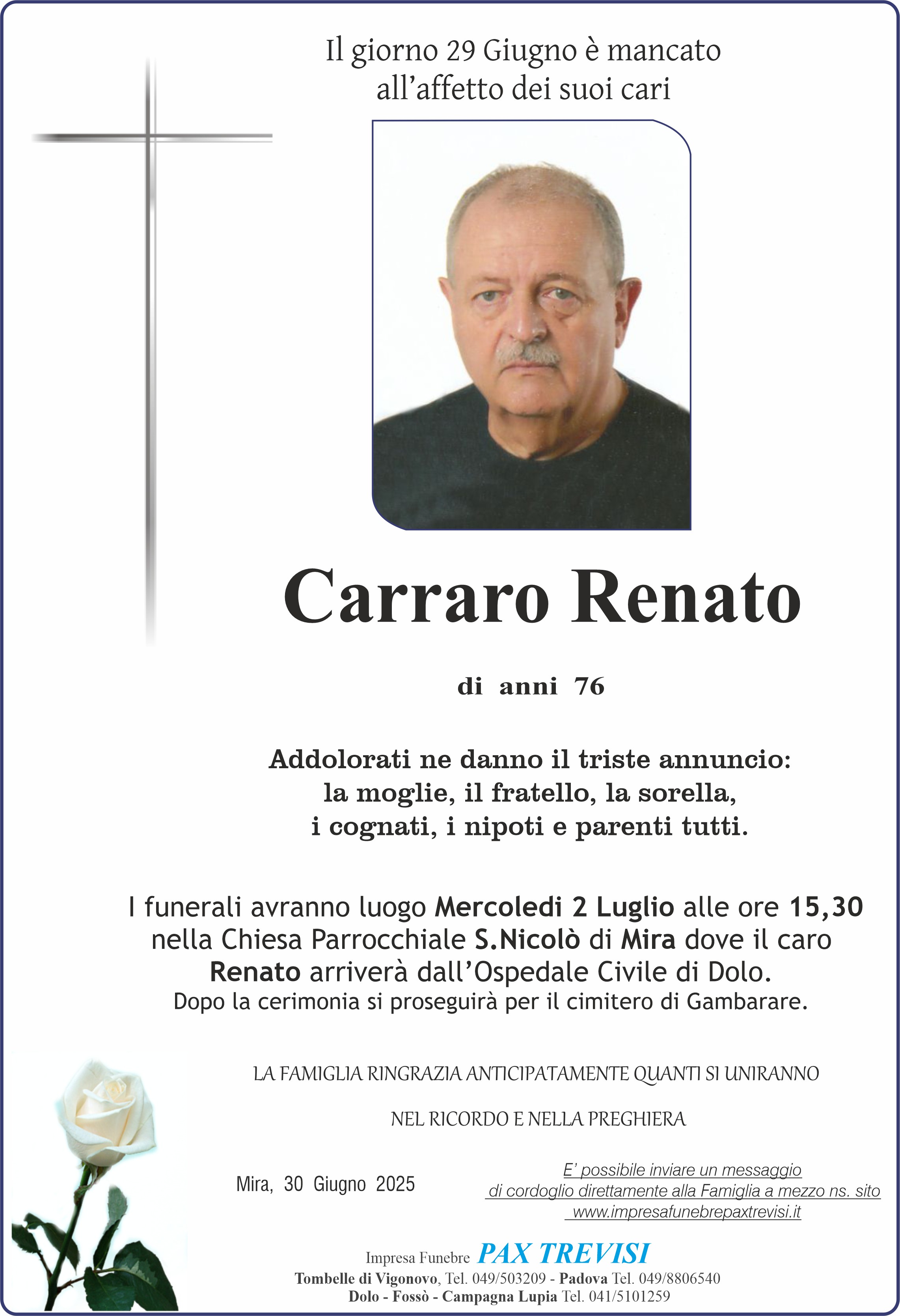 Il giorno 29 Giugno è mancato all'affetto dei suoi cari

Carraro Renato

di anni 76

Addolorati ne danno il triste annuncio: la moglie, il fratello, la sorella, i cognati, i nipoti e parenti tutti.

I funerali avranno luogo Mercoledi 2 Luglio alle ore 15,30 nella Chiesa Parrocchiale S.Nicolò di Mira dove il caro Renato arriverà dall'Ospedale Civile di Dolo.
Dopo la cerimonia si proseguirà per il cimitero di Gambarare.

LA FAMIGLIA RINGRAZIA ANTICIPATAMENTE QUANTI SI UNIRANNO

NEL RICORDO E NELLA PREGHIERA

Mira, 30 Giugno 2025

E' possibile inviare un messaggio di cordoglio direttamente alla Famiglia a mezzo ns. sito www.impresafunebrepaxtrevisi.it

Impresa Funebre PAX TREVISI
Tombelle di Vigonovo, Tel. 049/503209 - Padova Tel. 049/8806540
Dolo - Fossò - Campagna Lupia Tel. 041/5101259